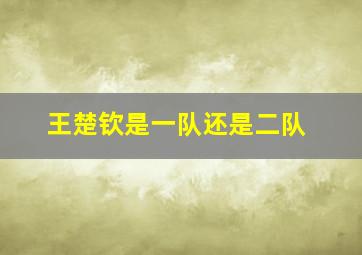 王楚钦是一队还是二队